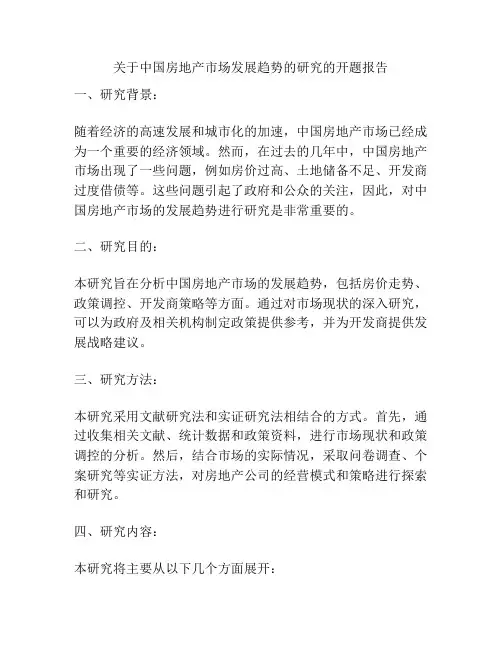 关于中国房地产市场发展趋势的研究的开题报告

一、研究背景：

随着经济的高速发展和城市化的加速，中国房地产市场已经成为一个重要的经济领域。然而，在过去的几年中，中国房地产市场出现了一些问题，例如房价过高、土地储备不足、开发商过度借债等。这些问题引起了政府和公众的关注，因此，对中国房地产市场的发展趋势进行研究是非常重要的。

二、研究目的：

本研究旨在分析中国房地产市场的发展趋势，包括房价走势、政策调控、开发商策略等方面。通过对市场现状的深入研究，可以为政府及相关机构制定政策提供参考，并为开发商提供发展战略建议。

三、研究方法：

本研究采用文献研究法和实证研究法相结合的方式。首先，通过收集相关文献、统计数据和政策资料，进行市场现状和政策调控的分析。然后，结合市场的实际情况，采取问卷调查、个案研究等实证方法，对房地产公司的经营模式和策略进行探索和研究。

四、研究内容：

本研究将主要从以下几个方面展开：